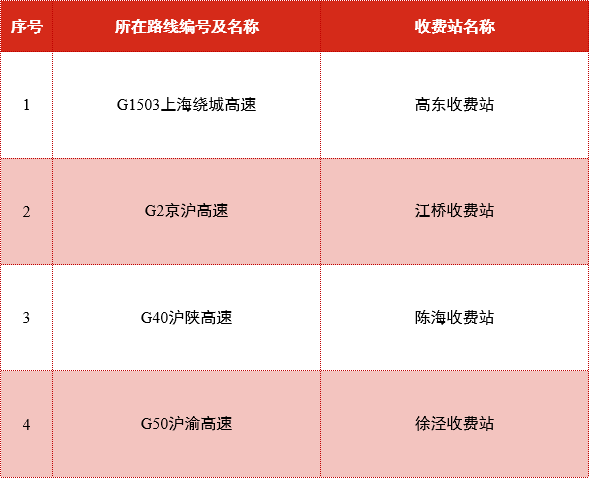 | 序号 | 所在路线编号及名称 | 收费站名称 |
|---|---|---|
| 1 | G1503上海绕城高速 | 高东收费站 |
| 2 | G2京沪高速 | 江桥收费站 |
| 3 | G40沪陕高速 | 陈海收费站 |
| 4 | G50沪渝高速 | 徐泾收费站 |